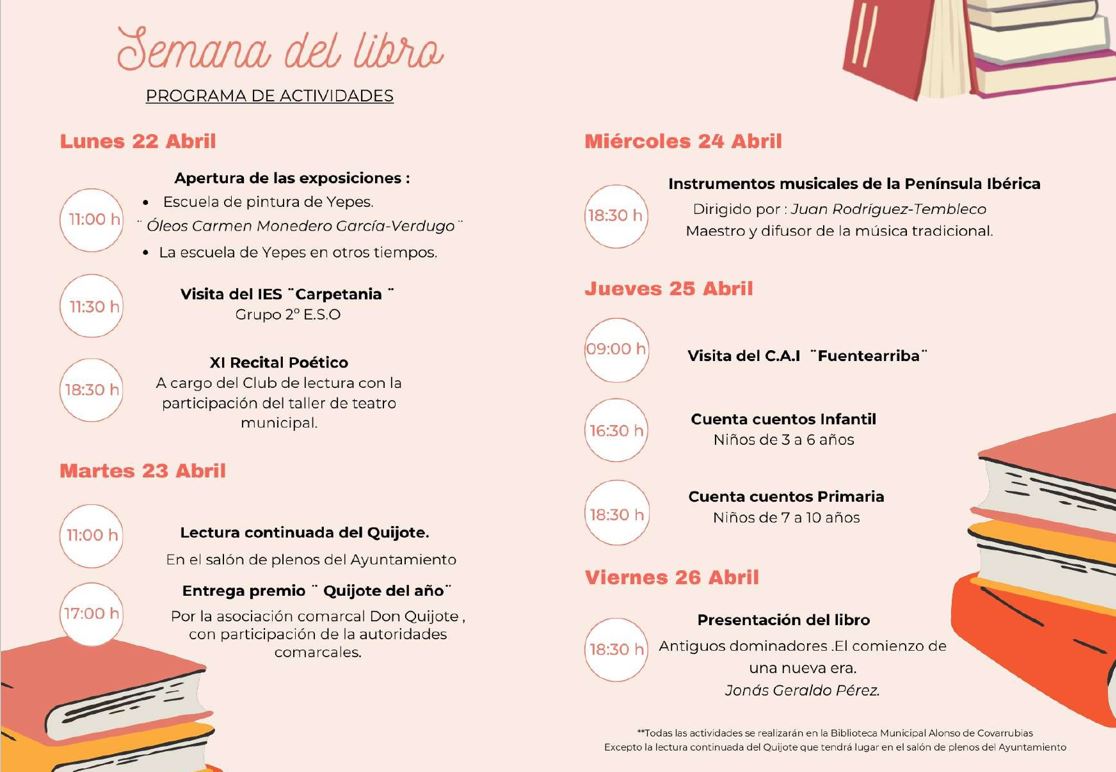 Semana del libro

PROGRAMA DE ACTIVIDADES

Lunes 22 Abril

11:00 h

Apertura de las exposiciones :

• Escuela de pintura de Yepes.

¨ Óleos Carmen Monedero García-Verdugo ¨

• La escuela de Yepes en otros tiempos.

11:30 h

Visita del IES ¨Carpetania ¨
Grupo 2º E.S.O

18:30 h

XI Recital Poético
A cargo del Club de lectura con la participación del taller de teatro municipal.

Martes 23 Abril

11:00 h

Lectura continuada del Quijote.

En el salón de plenos del Ayuntamiento

17:00 h

Entrega premio ¨ Quijote del año¨
Por la asociación comarcal Don Quijote , con participación de la autoridades comarcales.

Miércoles 24 Abril

18:30 h

Instrumentos musicales de la Península Ibérica
Dirigido por : Juan Rodríguez-Tembleco
Maestro y difusor de la música tradicional.

Jueves 25 Abril

09:00 h

Visita del C.A.I ¨Fuentearriba¨

16:30 h

Cuenta cuentos Infantil
Niños de 3 a 6 años

18:30 h

Cuenta cuentos Primaria
Niños de 7 a 10 años

Viernes 26 Abril

18:30 h

Presentación del libro
Antiguos dominadores .El comienzo de una nueva era.
Jonás Geraldo Pérez.

**Todas las actividades se realizarán en la Biblioteca Municipal Alonso de Covarrubias
Excepto la lectura continuada del Quijote que tendrá lugar en el salón de plenos del Ayuntamiento